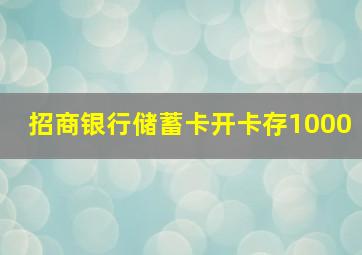 招商银行储蓄卡开卡存1000